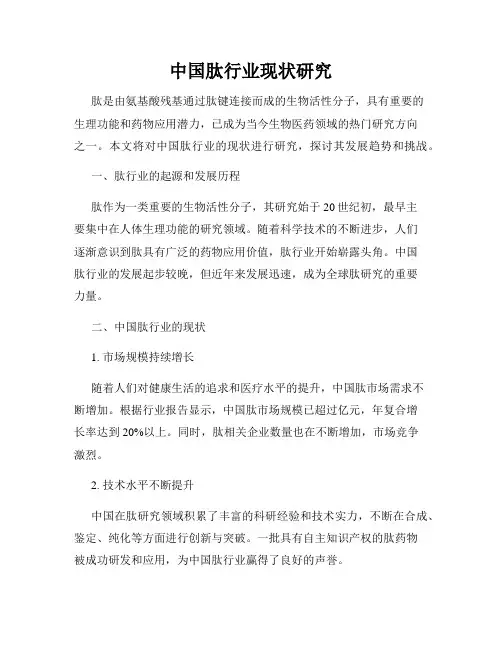 中国肽行业现状研究

肽是由氨基酸残基通过肽键连接而成的生物活性分子，具有重要的生理功能和药物应用潜力，已成为当今生物医药领域的热门研究方向之一。本文将对中国肽行业的现状进行研究，探讨其发展趋势和挑战。

一、肽行业的起源和发展历程

肽作为一类重要的生物活性分子，其研究始于20世纪初，最早主要集中在人体生理功能的研究领域。随着科学技术的不断进步，人们逐渐意识到肽具有广泛的药物应用价值，肽行业开始崭露头角。中国肽行业的发展起步较晚，但近年来发展迅速，成为全球肽研究的重要力量。

二、中国肽行业的现状

1. 市场规模持续增长

随着人们对健康生活的追求和医疗水平的提升，中国肽市场需求不断增加。根据行业报告显示，中国肽市场规模已超过亿元，年复合增长率达到20%以上。同时，肽相关企业数量也在不断增加，市场竞争激烈。

2. 技术水平不断提升

中国在肽研究领域积累了丰富的科研经验和技术实力，不断在合成、鉴定、纯化等方面进行创新与突破。一批具有自主知识产权的肽药物被成功研发和应用，为中国肽行业赢得了良好的声誉。